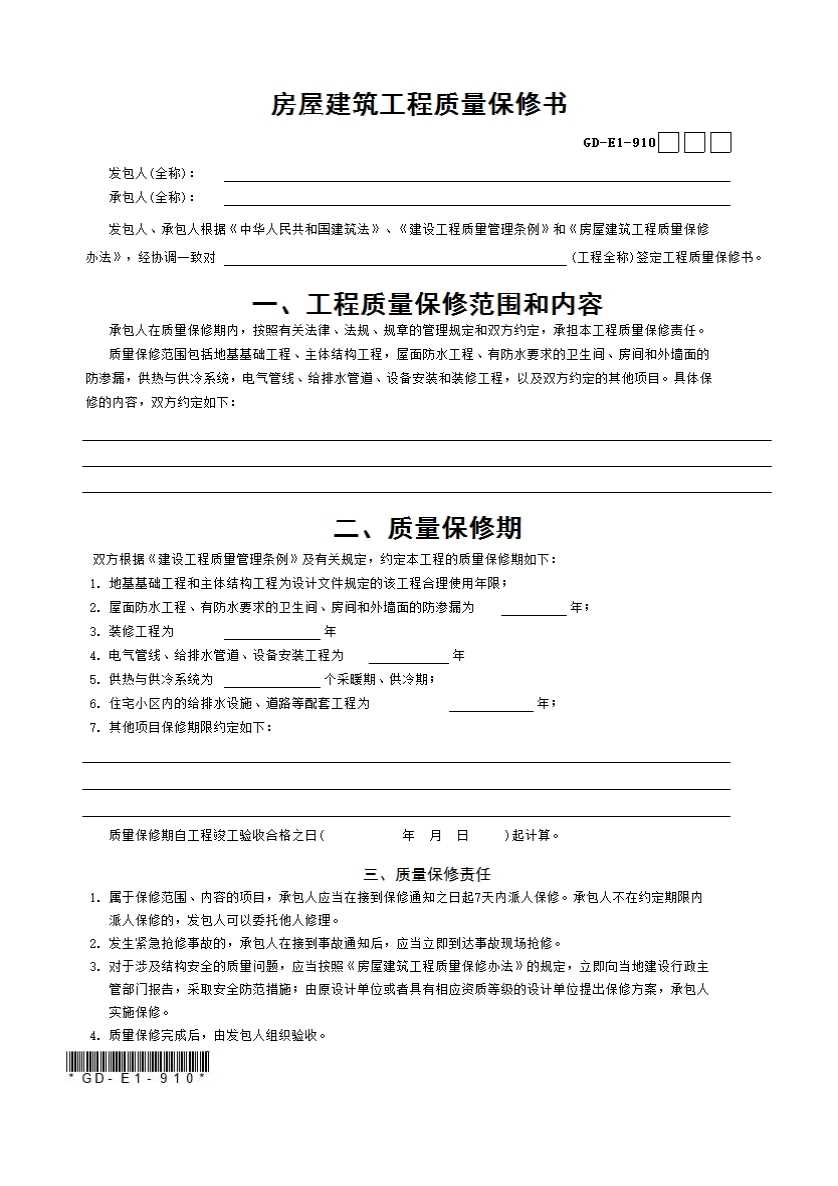 房屋建筑工程质量保修书

GD-E1-910

发包人(全称)：
承包人(全称)：

发包人、承包人根据《中华人民共和国建筑法》、《建设工程质量管理条例》和《房屋建筑工程质量保修办法》，经协调一致对 (工程全称)签定工程质量保修书。

一、工程质量保修范围和内容

承包人在质量保修期内，按照有关法律、法规、规章的管理规定和双方约定，承担本工程质量保修责任。

质量保修范围包括地基基础工程、主体结构工程，屋面防水工程、有防水要求的卫生间、房间和外墙面的防渗漏，供热与供冷系统，电气管线、给排水管道、设备安装和装修工程，以及双方约定的其他项目。具体保修的内容，双方约定如下：

二、质量保修期

双方根据《建设工程质量管理条例》及有关规定，约定本工程的质量保修期如下：

1. 地基基础工程和主体结构工程为设计文件规定的该工程合理使用年限；
2. 屋面防水工程、有防水要求的卫生间、房间和外墙面的防渗漏为 年；
3. 装修工程为 年
4. 电气管线、给排水管道、设备安装工程为 年
5. 供热与供冷系统为 个采暖期、供冷期；
6. 住宅小区内的给排水设施、道路等配套工程为 年；
7. 其他项目保修期限约定如下：

质量保修期自工程竣工验收合格之日( 年 月 日 )起计算。

三、质量保修责任

1. 属于保修范围、内容的项目，承包人应当在接到保修通知之日起7天内派人保修。承包人不在约定期限内派人保修的，发包人可以委托他人修理。
2. 发生紧急抢修事故的，承包人在接到事故通知后，应当立即到达事故现场抢修。
3. 对于涉及结构安全的质量问题，应当按照《房屋建筑工程质量保修办法》的规定，立即向当地建设行政主管部门报告，采取安全防范措施；由原设计单位或者具有相应资质等级的设计单位提出保修方案，承包人实施保修。
4. 质量保修完成后，由发包人组织验收。

*GD-E1-910*